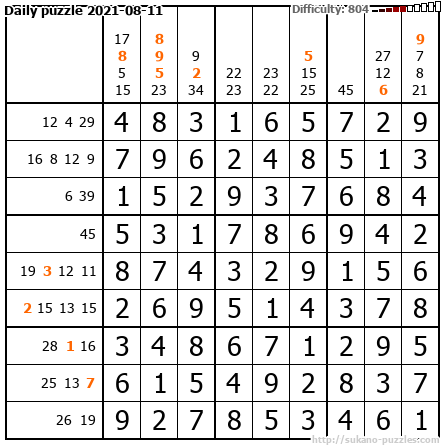 Daily puzzle 2021-08-11

Difficulty: 804

| | 17 8 5 15 | 8 9 5 23 | 9 2 34 | 22 23 | 23 22 | 5 15 25 | 45 | 27 12 6 | 9 7 8 21 |
|---|---|---|---|---|---|---|---|---|---|
| 12 4 29 | 4 | 8 | 3 | 1 | 6 | 5 | 7 | 2 | 9 |
| 16 8 12 9 | 7 | 9 | 6 | 2 | 4 | 8 | 5 | 1 | 3 |
| 6 39 | 1 | 5 | 2 | 9 | 3 | 7 | 6 | 8 | 4 |
| 45 | 5 | 3 | 1 | 7 | 8 | 6 | 9 | 4 | 2 |
| 19 3 12 11 | 8 | 7 | 4 | 3 | 2 | 9 | 1 | 5 | 6 |
| 2 15 13 15 | 2 | 6 | 9 | 5 | 1 | 4 | 3 | 7 | 8 |
| 28 1 16 | 3 | 4 | 8 | 6 | 7 | 1 | 2 | 9 | 5 |
| 25 13 7 | 6 | 1 | 5 | 4 | 9 | 2 | 8 | 3 | 7 |
| 26 19 | 9 | 2 | 7 | 8 | 5 | 3 | 4 | 6 | 1 |

http://sukano-puzzles.com